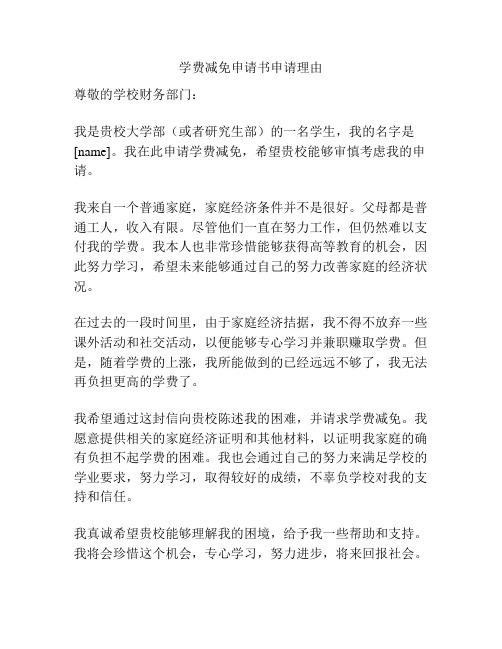 学费减免申请书申请理由

尊敬的学校财务部门：

我是贵校大学部（或者研究生部）的一名学生，我的名字是[name]。我在此申请学费减免，希望贵校能够审慎考虑我的申请。

我来自一个普通家庭，家庭经济条件并不是很好。父母都是普通工人，收入有限。尽管他们一直在努力工作，但仍然难以支付我的学费。我本人也非常珍惜能够获得高等教育的机会，因此努力学习，希望未来能够通过自己的努力改善家庭的经济状况。

在过去的一段时间里，由于家庭经济拮据，我不得不放弃一些课外活动和社交活动，以便能够专心学习并兼职赚取学费。但是，随着学费的上涨，我所能做到的已经远远不够了，我无法再负担更高的学费了。

我希望通过这封信向贵校陈述我的困难，并请求学费减免。我愿意提供相关的家庭经济证明和其他材料，以证明我家庭的确有负担不起学费的困难。我也会通过自己的努力来满足学校的学业要求，努力学习，取得较好的成绩，不辜负学校对我的支持和信任。

我真诚希望贵校能够理解我的困境，给予我一些帮助和支持。我将会珍惜这个机会，专心学习，努力进步，将来回报社会。